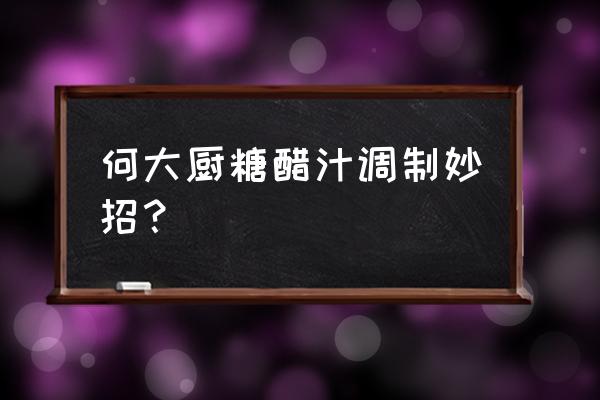 何大厨糖醋汁调制妙招？